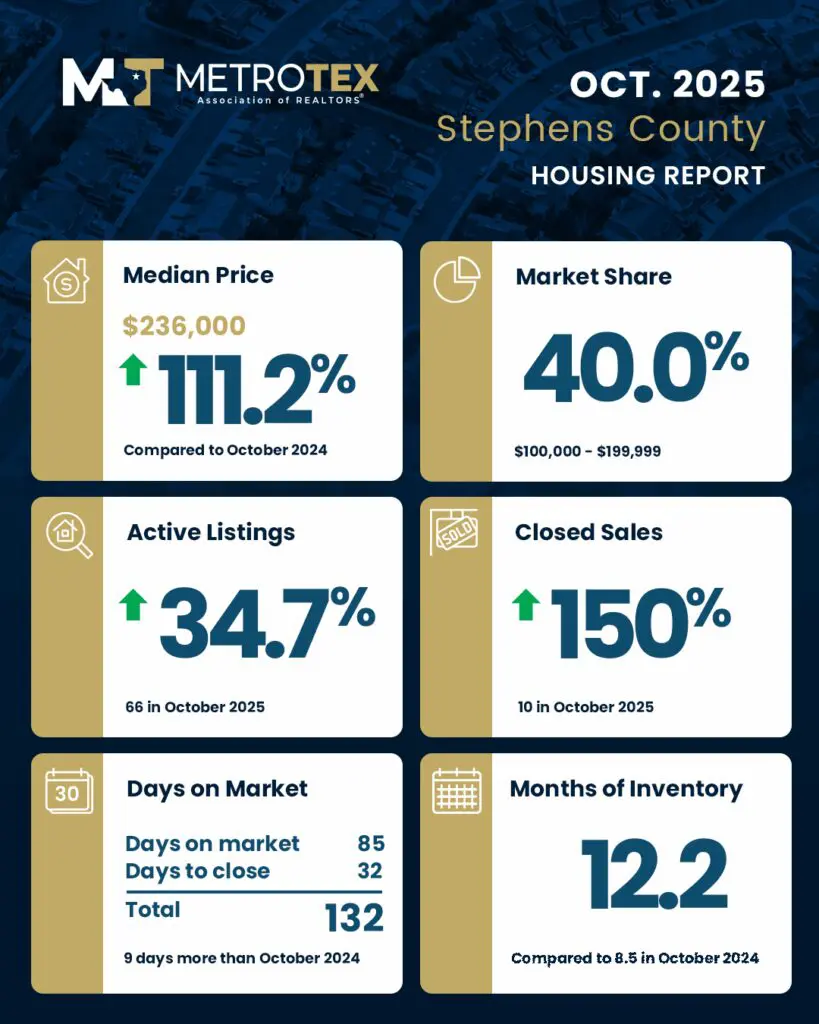 MT METROTEX
Association of REALTORS®

OCT. 2025
Stephens County
HOUSING REPORT

Median Price

$236,000

111.2%

Compared to October 2024

Market Share

40.0%

$100,000 - $199,999

Active Listings

34.7%

66 in October 2025

SOLD

Closed Sales

150%

10 in October 2025

30

Days on Market

| Days on market | 85 |
|---|---|
| Days to close | 32 |
| Total | 132 |

9 days more than October 2024

Months of Inventory

12.2

Compared to 8.5 in October 2024